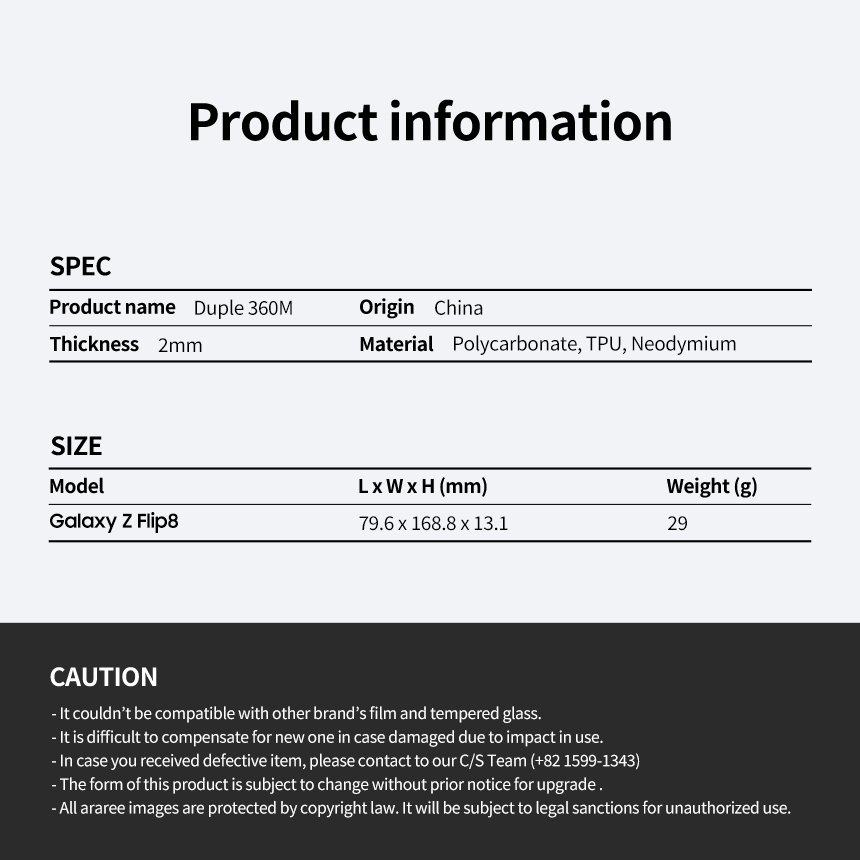 Product information

SPEC

Product name Duple 360M
Origin China
Thickness 2mm
Material Polycarbonate, TPU, Neodymium

SIZE

| Model | L x W x H (mm) | Weight (g) |
|---|---|---|
| Galaxy Z Flip8 | 79.6 x 168.8 x 13.1 | 29 |

CAUTION

- It couldn't be compatible with other brand's film and tempered glass.
- It is difficult to compensate for new one in case damaged due to impact in use.
- In case you received defective item, please contact to our C/S Team (+82 1599-1343)
- The form of this product is subject to change without prior notice for upgrade .
- All araree images are protected by copyright law. It will be subject to legal sanctions for unauthorized use.